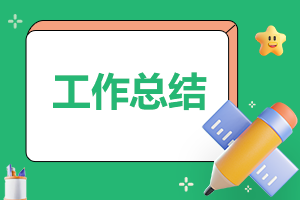 工作总结